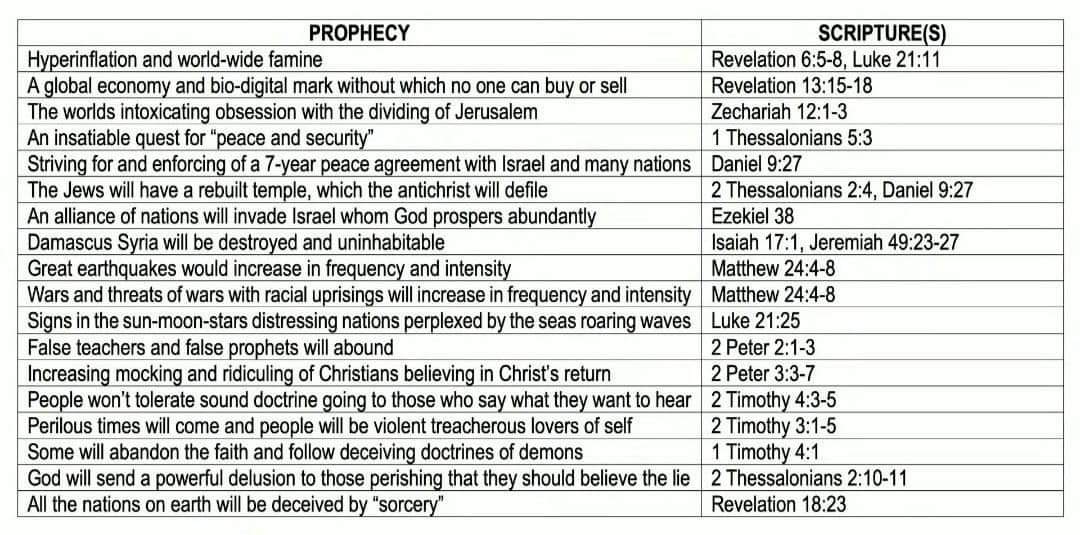 | PROPHECY | SCRIPTURE(S) |
|---|---|
| Hyperinflation and world-wide famine | Revelation 6:5-8, Luke 21:11 |
| A global economy and bio-digital mark without which no one can buy or sell | Revelation 13:15-18 |
| The worlds intoxicating obsession with the dividing of Jerusalem | Zechariah 12:1-3 |
| An insatiable quest for “peace and security” | 1 Thessalonians 5:3 |
| Striving for and enforcing of a 7-year peace agreement with Israel and many nations | Daniel 9:27 |
| The Jews will have a rebuilt temple, which the antichrist will defile | 2 Thessalonians 2:4, Daniel 9:27 |
| An alliance of nations will invade Israel whom God prospers abundantly | Ezekiel 38 |
| Damascus Syria will be destroyed and uninhabitable | Isaiah 17:1, Jeremiah 49:23-27 |
| Great earthquakes would increase in frequency and intensity | Matthew 24:4-8 |
| Wars and threats of wars with racial uprisings will increase in frequency and intensity | Matthew 24:4-8 |
| Signs in the sun-moon-stars distressing nations perplexed by the seas roaring waves | Luke 21:25 |
| False teachers and false prophets will abound | 2 Peter 2:1-3 |
| Increasing mocking and ridiculing of Christians believing in Christ’s return | 2 Peter 3:3-7 |
| People won’t tolerate sound doctrine going to those who say what they want to hear | 2 Timothy 4:3-5 |
| Perilous times will come and people will be violent treacherous lovers of self | 2 Timothy 3:1-5 |
| Some will abandon the faith and follow deceiving doctrines of demons | 1 Timothy 4:1 |
| God will send a powerful delusion to those perishing that they should believe the lie | 2 Thessalonians 2:10-11 |
| All the nations on earth will be deceived by “sorcery” | Revelation 18:23 |